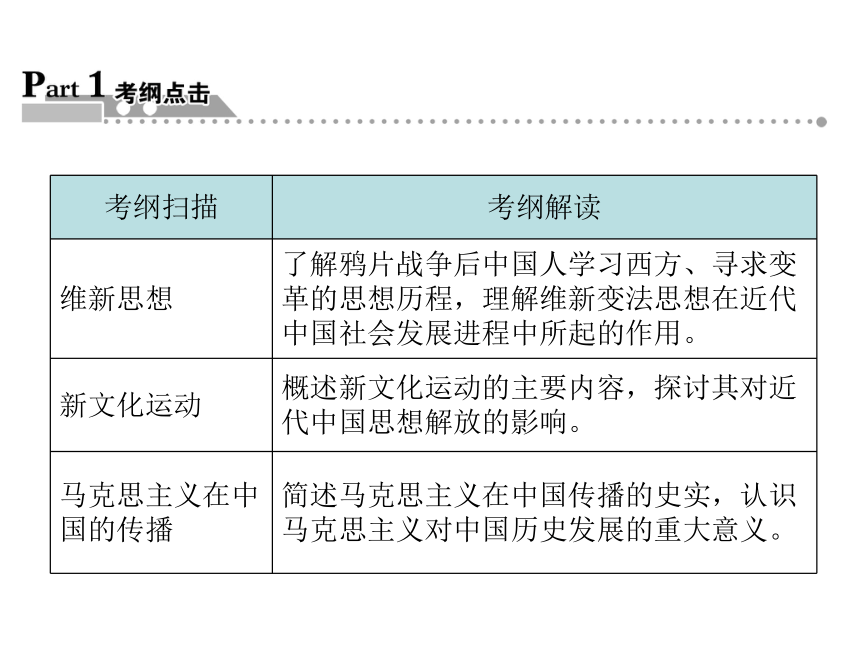 Part 1 考纲点击

| 考纲扫描 | 考纲解读 |
|---|---|
| 维新思想 | 了解鸦片战争后中国人学习西方、寻求变革的思想历程，理解维新变法思想在近代中国社会发展进程中所起的作用。 |
| 新文化运动 | 概述新文化运动的主要内容，探讨其对近代中国思想解放的影响。 |
| 马克思主义在中国的传播 | 简述马克思主义在中国传播的史实，认识马克思主义对中国历史发展的重大意义。 |